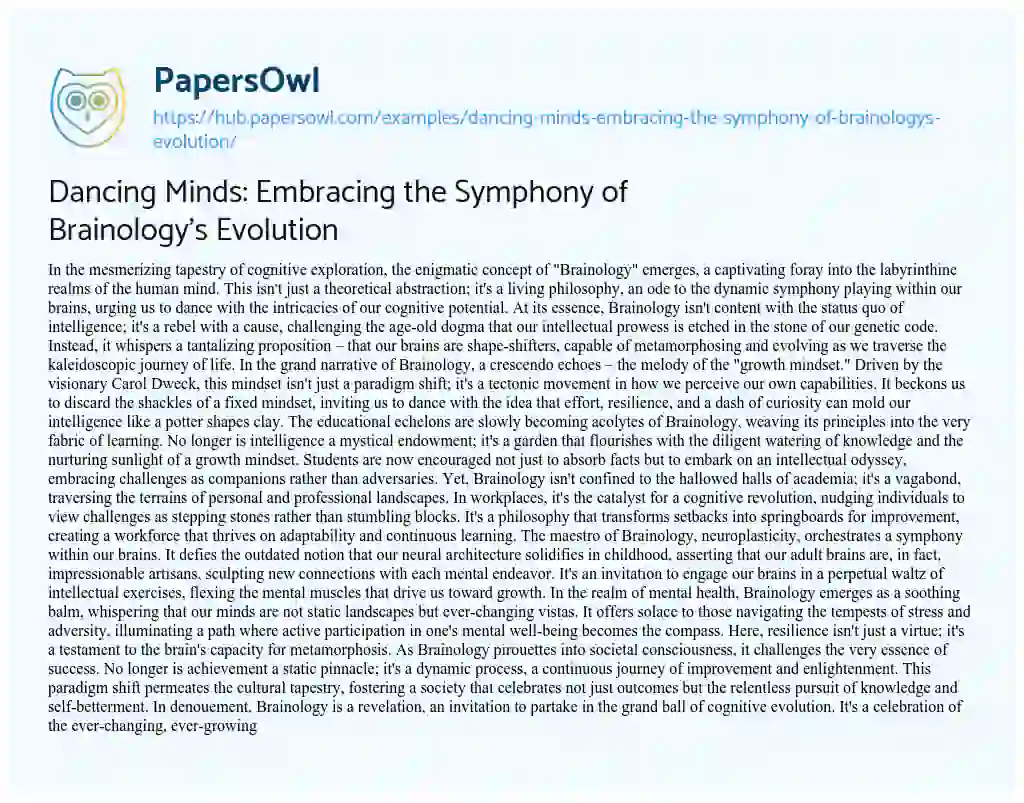 PapersOwl
https://hub.papersowl.com/examples/dancing-minds-embracing-the-symphony-of-brainologys-evolution/

Dancing Minds: Embracing the Symphony of Brainology's Evolution

In the mesmerizing tapestry of cognitive exploration, the enigmatic concept of "Brainology" emerges, a captivating foray into the labyrinthine realms of the human mind. This isn't just a theoretical abstraction; it's a living philosophy, an ode to the dynamic symphony playing within our brains, urging us to dance with the intricacies of our cognitive potential. At its essence, Brainology isn't content with the status quo of intelligence; it's a rebel with a cause, challenging the age-old dogma that our intellectual prowess is etched in the stone of our genetic code. Instead, it whispers a tantalizing proposition – that our brains are shape-shifters, capable of metamorphosing and evolving as we traverse the kaleidoscopic journey of life. In the grand narrative of Brainology, a crescendo echoes – the melody of the "growth mindset." Driven by the visionary Carol Dweck, this mindset isn't just a paradigm shift; it's a tectonic movement in how we perceive our own capabilities. It beckons us to discard the shackles of a fixed mindset, inviting us to dance with the idea that effort, resilience, and a dash of curiosity can mold our intelligence like a potter shapes clay. The educational echelons are slowly becoming acolytes of Brainology, weaving its principles into the very fabric of learning. No longer is intelligence a mystical endowment; it's a garden that flourishes with the diligent watering of knowledge and the nurturing sunlight of a growth mindset. Students are now encouraged not just to absorb facts but to embark on an intellectual odyssey, embracing challenges as companions rather than adversaries. Yet, Brainology isn't confined to the hallowed halls of academia; it's a vagabond, traversing the terrains of personal and professional landscapes. In workplaces, it's the catalyst for a cognitive revolution, nudging individuals to view challenges as stepping stones rather than stumbling blocks. It's a philosophy that transforms setbacks into springboards for improvement, creating a workforce that thrives on adaptability and continuous learning. The maestro of Brainology, neuroplasticity, orchestrates a symphony within our brains. It defies the outdated notion that our neural architecture solidifies in childhood, asserting that our adult brains are, in fact, impressionable artisans, sculpting new connections with each mental endeavor. It's an invitation to engage our brains in a perpetual waltz of intellectual exercises, flexing the mental muscles that drive us toward growth. In the realm of mental health, Brainology emerges as a soothing balm, whispering that our minds are not static landscapes but ever-changing vistas. It offers solace to those navigating the tempests of stress and adversity, illuminating a path where active participation in one's mental well-being becomes the compass. Here, resilience isn't just a virtue; it's a testament to the brain's capacity for metamorphosis. As Brainology pirouettes into societal consciousness, it challenges the very essence of success. No longer is achievement a static pinnacle; it's a dynamic process, a continuous journey of improvement and enlightenment. This paradigm shift permeates the cultural tapestry, fostering a society that celebrates not just outcomes but the relentless pursuit of knowledge and self-betterment. In denouement, Brainology is a revelation, an invitation to partake in the grand ball of cognitive evolution. It's a celebration of the ever-changing, ever-growing